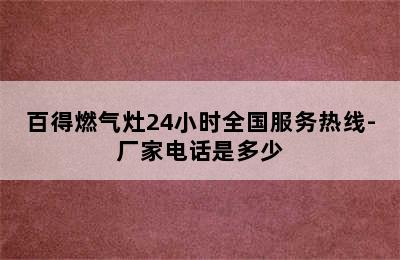 百得燃气灶24小时全国服务热线-厂家电话是多少